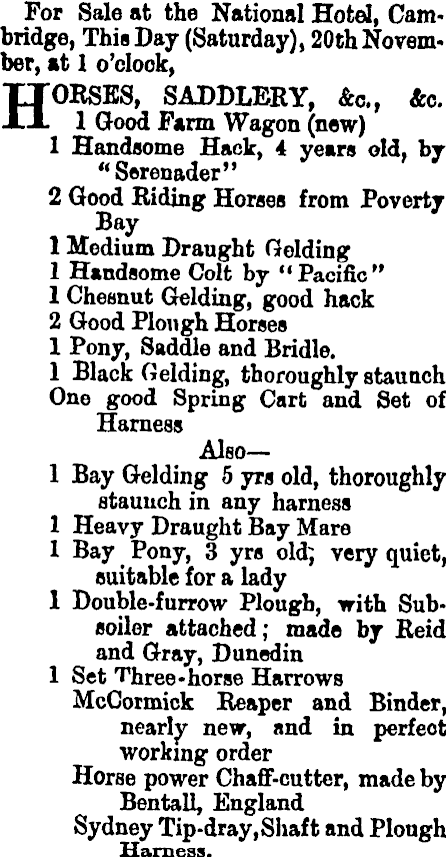 For Sale at the National Hotel, Cambridge, This Day (Saturday), 20th November, at 1 o'clock,

HORSES, SADDLERY, &c., &c.
1 Good Farm Wagon (new)
1 Handsome Hack, 4 years old, by "Serenader"
2 Good Riding Horses from Poverty Bay
1 Medium Draught Gelding
1 Handsome Colt by "Pacific"
1 Chesnut Gelding, good hack
2 Good Plough Horses
1 Pony, Saddle and Bridle.
1 Black Gelding, thoroughly staunch
One good Spring Cart and Set of Harness

Also—
1 Bay Gelding 5 yrs old, thoroughly staunch in any harness
1 Heavy Draught Bay Mare
1 Bay Pony, 3 yrs old; very quiet, suitable for a lady
1 Double-furrow Plough, with Subsoiler attached; made by Reid and Gray, Dunedin
1 Set Three-horse Harrows
McCormick Reaper and Binder, nearly new, and in perfect working order
Horse power Chaff-cutter, made by Bentall, England
Sydney Tip-dray, Shaft and Plough Harness.